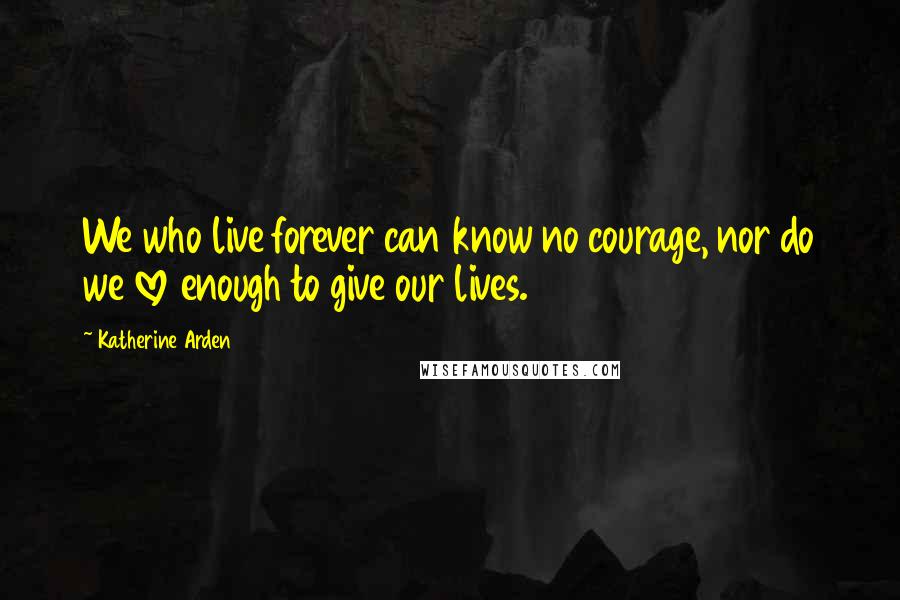 We who live forever can know no courage, nor do we ♡ enough to give our lives.

~ Katherine Arden

WISEFAMOUSQUOTES.COM